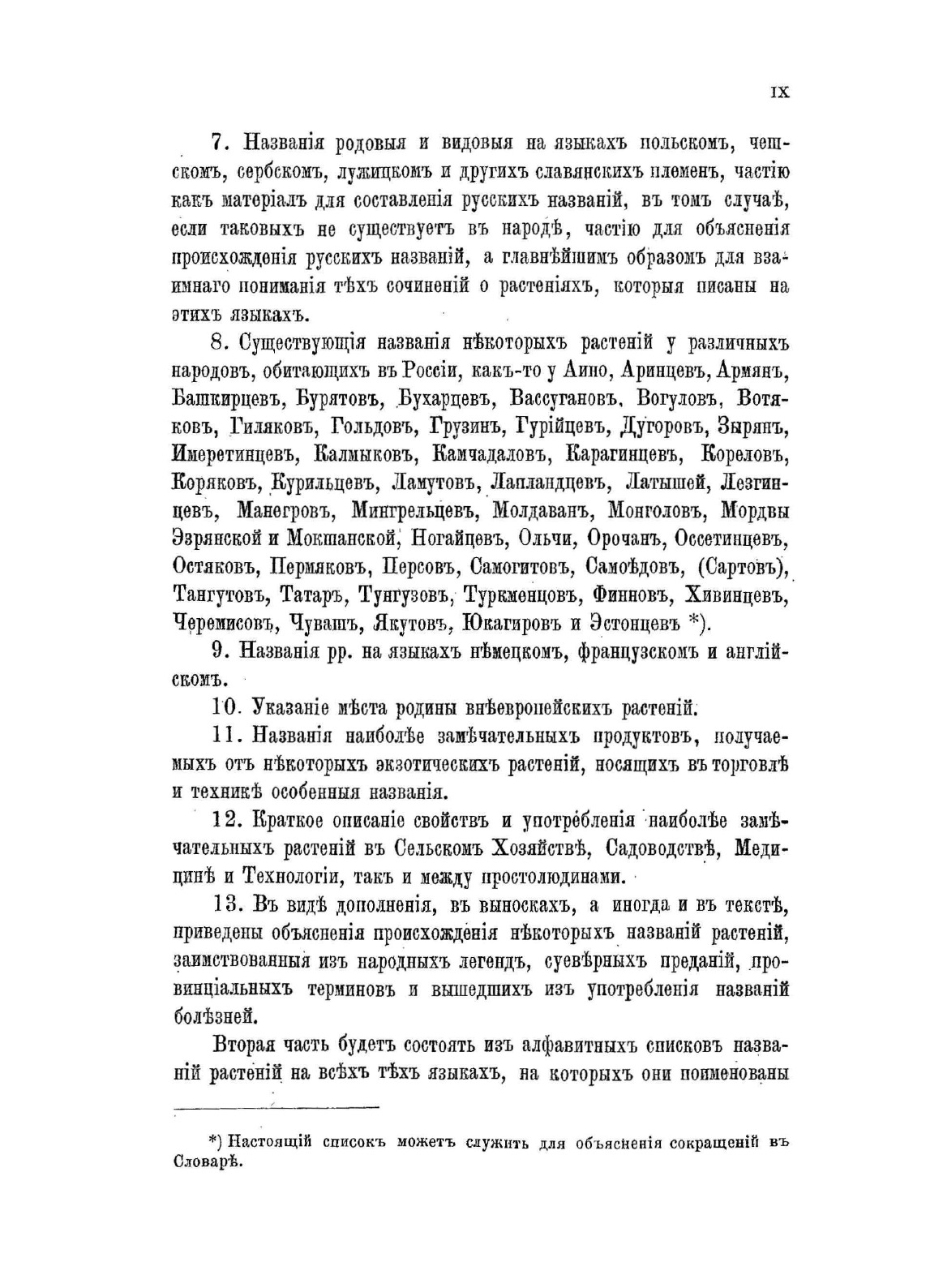 IX

7. Названія родовыя и видовыя на языкахъ польскомъ, чешскомъ, сербскомъ, лужицкомъ и другихъ славянскихъ племенъ, частію какъ матеріалъ для составленія русскихъ названій, въ томъ случаѣ, если таковыхъ не существуетъ въ народѣ, частію для объясненія происхожденія русскихъ названій, а главнѣйшимъ образомъ для взаимнаго пониманія тѣхъ сочиненій о растеніяхъ, которыя писаны на этихъ языкахъ.

8. Существующія названія нѣкоторыхъ растеній у различныхъ народовъ, обитающихъ въ Россіи, какъ-то у Аино, Аринцевъ, Армянъ, Башкирцевъ, Бурятовъ, Бухарцевъ, Вассугановъ, Вогуловъ, Вотяковъ, Гиляковъ, Гольдовъ, Грузинъ, Гурійцевъ, Дугоровъ, Зырянъ, Имеретинцевъ, Калмыковъ, Камчадаловъ, Карагинцевъ, Кореловъ, Коряковъ, Курильцевъ, Ламутовъ, Лапландцевъ, Латышей, Лезгинцевъ, Манегровъ, Мингрельцевъ, Молдаванъ, Монголовъ, Мордвы Эзрянской и Мокшанской, Ногайцевъ, Ольчи, Орочанъ, Оссетинцевъ, Остяковъ, Пермяковъ, Персовъ, Самогитовъ, Самоѣдовъ, (Сартовъ), Тангутовъ, Татаръ, Тунгузовъ, Туркменцовъ, Финновъ, Хивинцевъ, Черемисовъ, Чувашъ, Якутовъ, Юкагировъ и Эстонцевъ *).

9. Названія рр. на языкахъ нѣмецкомъ, французскомъ и англійскомъ.

10. Указаніе мѣста родины внѣевропейскихъ растеній.

11. Названія наиболѣе замѣчательныхъ продуктовъ, получаемыхъ отъ нѣкоторыхъ экзотическихъ растеній, носящихъ въ торговлѣ и техникѣ особенныя названія.

12. Краткое описаніе свойствъ и употребленія наиболѣе замѣчательныхъ растеній въ Сельскомъ Хозяйствѣ, Садоводствѣ, Медицинѣ и Технологіи, такъ и между простолюдинами.

13. Въ видѣ дополненія, въ выноскахъ, а иногда и въ текстѣ, приведены объясненія происхожденія нѣкоторыхъ названій растеній, заимствованныя изъ народныхъ легендъ, суевѣрныхъ преданій, провинціальныхъ терминовъ и вышедшихъ изъ употребленія названій болѣзней.

Вторая часть будетъ состоять изъ алфавитныхъ списковъ названій растеній на всѣхъ тѣхъ языкахъ, на которыхъ они поименованы

*) Настоящій списокъ можетъ служить для объясненія сокращеній въ Словарѣ.